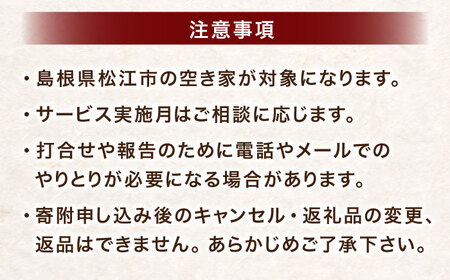 注意事項

・島根県松江市の空き家が対象になります。

・サービス実施月はご相談に応じます。

・打合せや報告のために電話やメールでのやりとりが必要になる場合があります。

・寄附申し込み後のキャンセル・返礼品の変更、返品はできません。あらかじめご了承下さい。